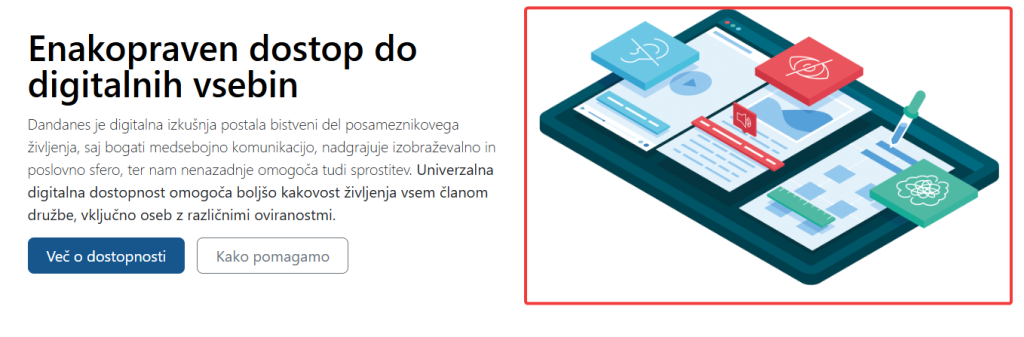 Enakopraven dostop do digitalnih vsebin

Dandanes je digitalna izkušnja postala bistveni del posameznikovega življenja, saj bogati medsebojno komunikacijo, nadgrajuje izobraževalno in poslovno sfero, ter nam nenazadnje omogoča tudi sprostitev. Univerzalna digitalna dostopnost omogoča boljšo kakovost življenja vsem članom družbe, vključno oseb z različnimi oviranostmi.

Več o dostopnosti

Kako pomagamo